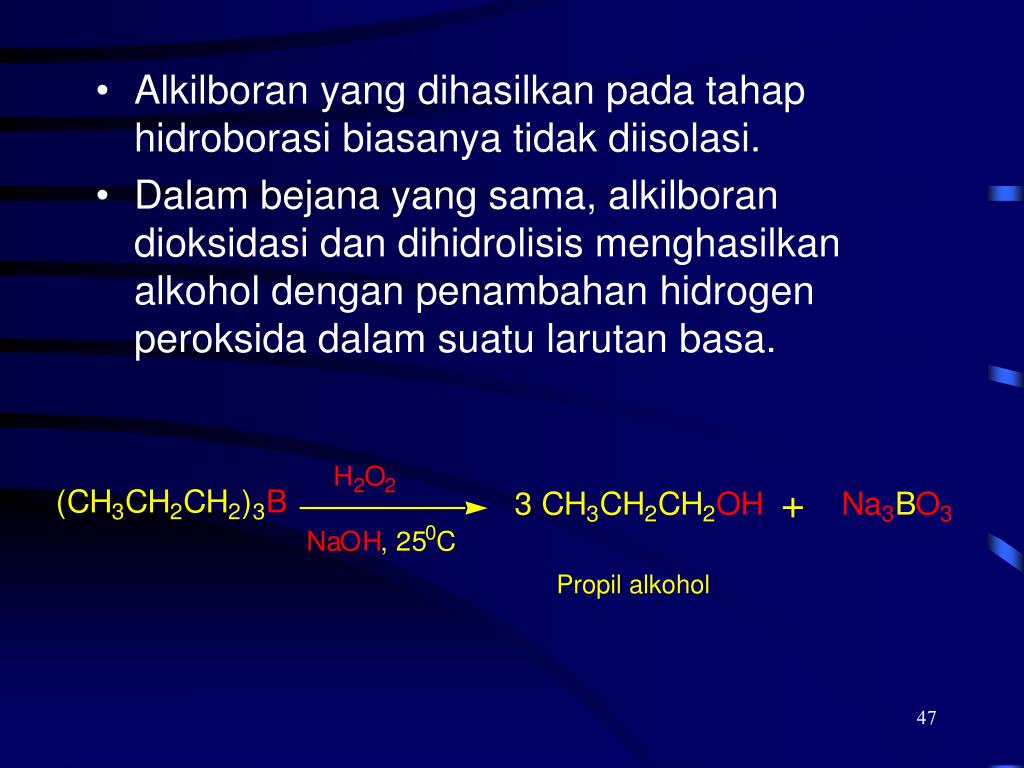 • Alkilboran yang dihasilkan pada tahap hidroborasi biasanya tidak diisolasi.
• Dalam bejana yang sama, alkilboran dioksidasi dan dihidrolisis menghasilkan alkohol dengan penambahan hidrogen peroksida dalam suatu larutan basa.

$(CH_3CH_2CH_2)_3B \xrightarrow[NaOH,\ 25^0C]{H_2O_2} 3\ CH_3CH_2CH_2OH + Na_3BO_3$

Propil alkohol

47